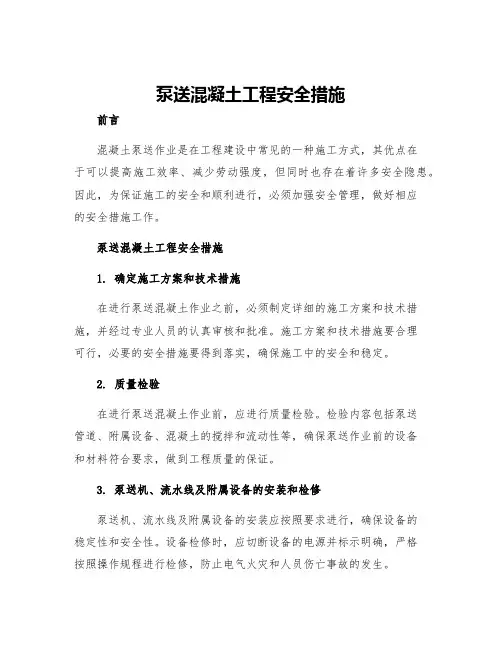 泵送混凝土工程安全措施

前言

混凝土泵送作业是在工程建设中常见的一种施工方式，其优点在于可以提高施工效率、减少劳动强度，但同时也存在着许多安全隐患。因此，为保证施工的安全和顺利进行，必须加强安全管理，做好相应的安全措施工作。

泵送混凝土工程安全措施

1. 确定施工方案和技术措施

在进行泵送混凝土作业之前，必须制定详细的施工方案和技术措施，并经过专业人员的认真审核和批准。施工方案和技术措施要合理可行，必要的安全措施要得到落实，确保施工中的安全和稳定。

2. 质量检验

在进行泵送混凝土作业前，应进行质量检验。检验内容包括泵送管道、附属设备、混凝土的搅拌和流动性等，确保泵送作业前的设备和材料符合要求，做到工程质量的保证。

3. 泵送机、流水线及附属设备的安装和检修

泵送机、流水线及附属设备的安装应按照要求进行，确保设备的稳定性和安全性。设备检修时，应切断设备的电源并标示明确，严格按照操作规程进行检修，防止电气火灾和人员伤亡事故的发生。